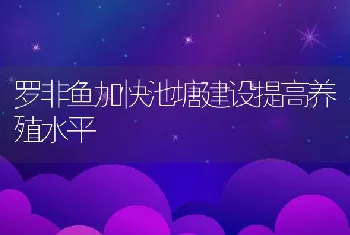 罗非鱼加快池塘建设提高养殖水平